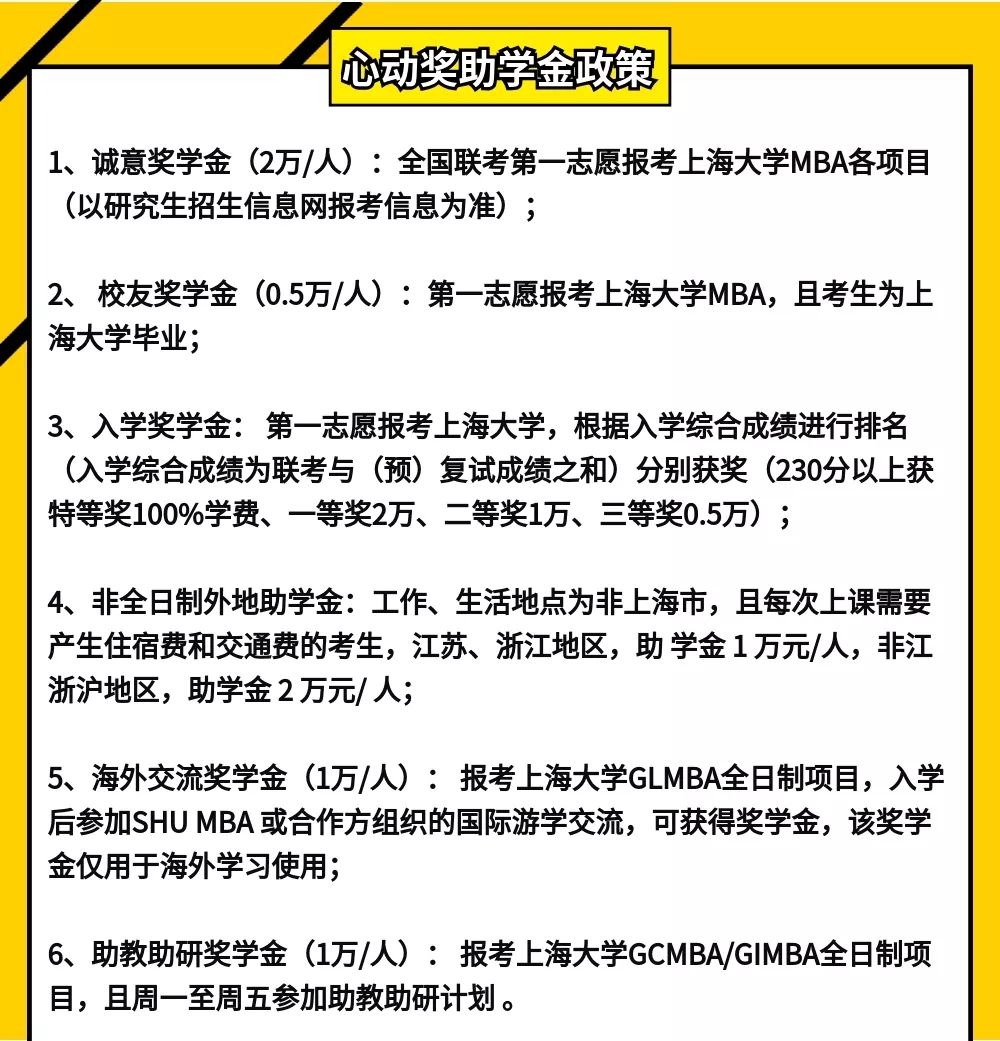 心动奖助学金政策

1、诚意奖学金（2万/人）：全国联考第一志愿报考上海大学MBA各项目（以研究生招生信息网报考信息为准）；

2、 校友奖学金（0.5万/人）：第一志愿报考上海大学MBA，且考生为上海大学毕业；

3、入学奖学金： 第一志愿报考上海大学，根据入学综合成绩进行排名（入学综合成绩为联考与（预）复试成绩之和）分别获奖（230分以上获特等奖100%学费、一等奖2万、二等奖1万、三等奖0.5万）；

4、非全日制外地助学金：工作、生活地点为非上海市，且每次上课需要产生住宿费和交通费的考生，江苏、浙江地区，助 学金 1 万元/人，非江浙沪地区，助学金 2 万元/ 人；

5、海外交流奖学金（1万/人）： 报考上海大学GLMBA全日制项目，入学后参加SHU MBA 或合作方组织的国际游学交流，可获得奖学金，该奖学金仅用于海外学习使用；

6、助教助研奖学金（1万/人）： 报考上海大学GCMBA/GIMBA全日制项目，且周一至周五参加助教助研计划 。